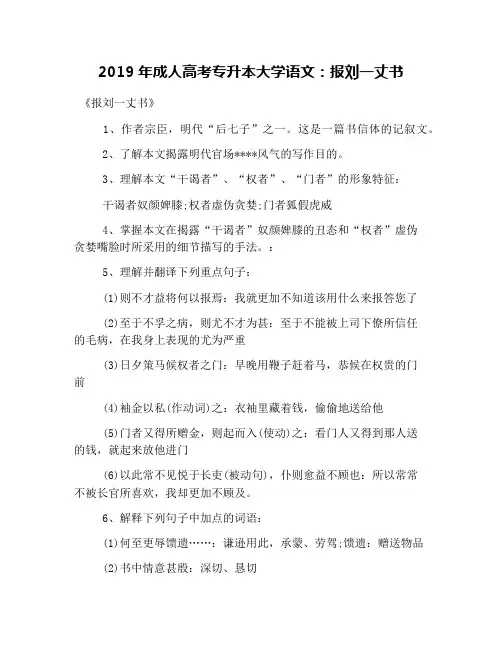 2019 年成人高考专升本大学语文：报刘一丈书

《报刘一丈书》

1、作者宗臣，明代“后七子”之一。这是一篇书信体的记叙文。

2、了解本文揭露明代官场****风气的写作目的。

3、理解本文“干谒者”、“权者”、“门者”的形象特征：

干谒者奴颜婢膝;权者虚伪贪婪;门者狐假虎威

4、掌握本文在揭露“干谒者”奴颜婢膝的丑态和“权者”虚伪贪婪嘴脸时所采用的细节描写的手法。：

5、理解并翻译下列重点句子：

(1)则不才益将何以报焉：我就更加不知道该用什么来报答您了

(2)至于不孚之病，则尤不才为甚：至于不能被上司下僚所信任的毛病，在我身上表现的尤为严重

(3)日夕策马候权者之门：早晚用鞭子赶着马，恭候在权贵的门前

(4)袖金以私(作动词)之：衣袖里藏着钱，偷偷地送给他

(5)门者又得所赠金，则起而入(使动)之：看门人又得到那人送的钱，就起来放他进门

(6)以此常不见悦于长吏(被动句)，仆则愈益不顾也：所以常常不被长官所喜欢，我却更加不顾及。

6、解释下列句子中加点的词语：

(1)何至更辱馈遗……：谦逊用此，承蒙、劳驾;馈遗：赠送物品

(2)书中情意甚殷：深切、恳切